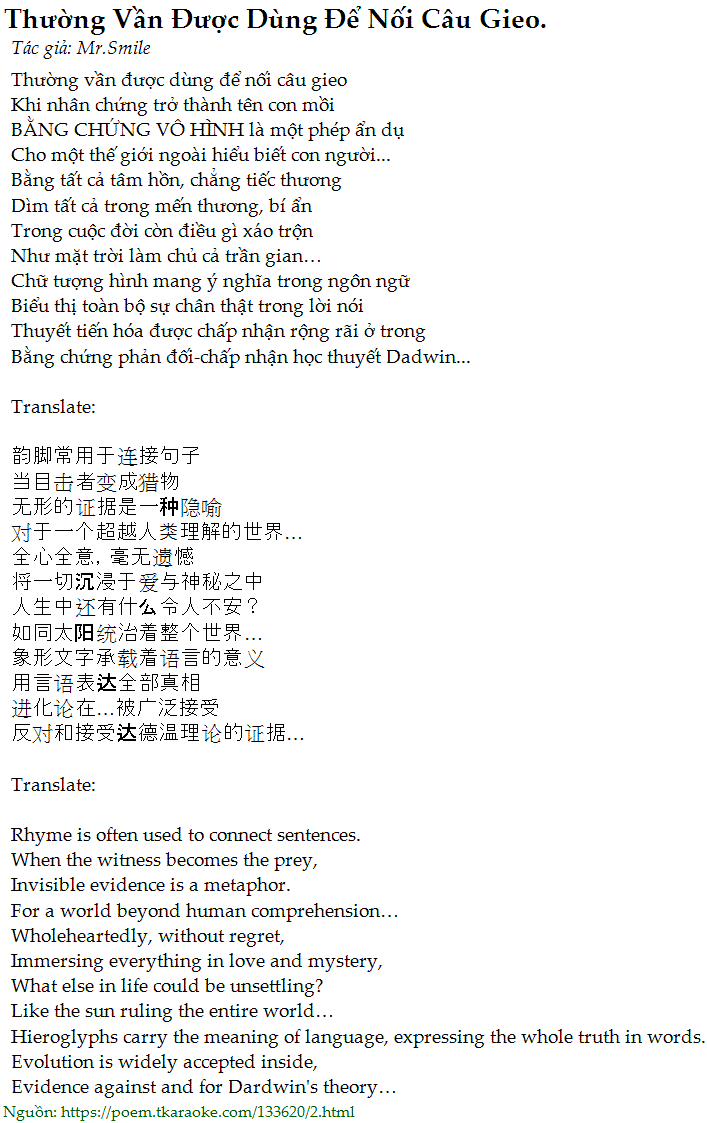 Thường Vần Được Dùng Để Nối Câu Gieo.
Tác giả: Mr.Smile

Thường vần được dùng để nối câu gieo
Khi nhân chứng trở thành tên con mồi
BẰNG CHỨNG VÔ HÌNH là một phép ẩn dụ
Cho một thế giới ngoài hiểu biết con người...
Bằng tất cả tâm hồn, chẳng tiếc thương
Dìm tất cả trong mến thương, bí ẩn
Trong cuộc đời còn điều gì xáo trộn
Như mặt trời làm chủ cả trần gian…
Chữ tượng hình mang ý nghĩa trong ngôn ngữ
Biểu thị toàn bộ sự chân thật trong lời nói
Thuyết tiến hóa được chấp nhận rộng rãi ở trong
Bằng chứng phản đối-chấp nhận học thuyết Dadwin...

Translate:

韵脚常用于连接句子
当目击者变成猎物
无形的证据是一种隐喻
对于一个超越人类理解的世界…
全心全意，毫无遗憾
将一切沉浸于爱与神秘之中
人生中还有什么令人不安？
如同太阳统治着整个世界…
象形文字承载着语言的意义
用言语表达全部真相
进化论在…被广泛接受
反对和接受达德温理论的证据…

Translate:

Rhyme is often used to connect sentences.
When the witness becomes the prey,
Invisible evidence is a metaphor.
For a world beyond human comprehension…
Wholeheartedly, without regret,
Immersing everything in love and mystery,
What else in life could be unsettling?
Like the sun ruling the entire world…
Hieroglyphs carry the meaning of language, expressing the whole truth in words.
Evolution is widely accepted inside,
Evidence against and for Dardwin's theory…
Nguồn: https://poem.tkaraoke.com/133620/2.html